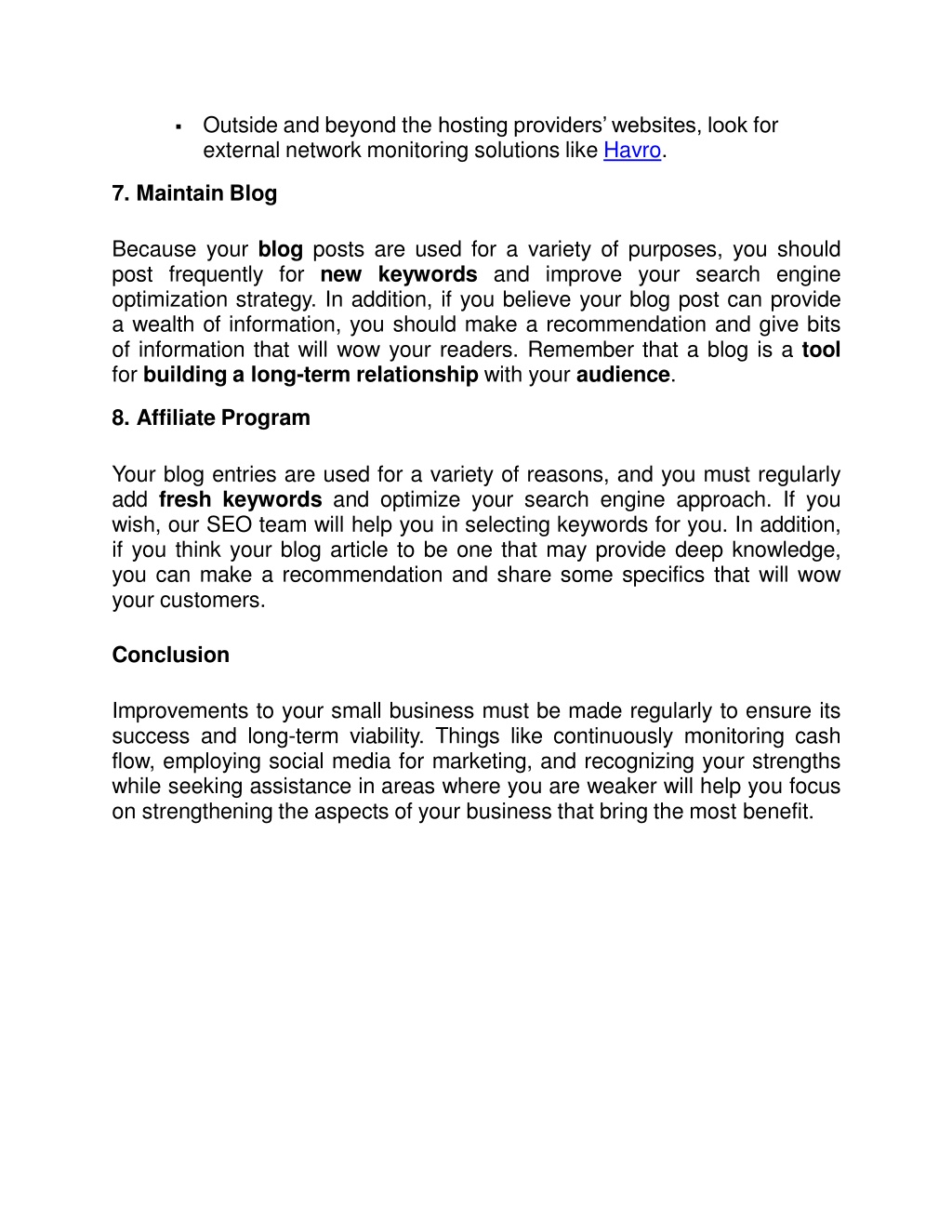 ▪ Outside and beyond the hosting providers' websites, look for external network monitoring solutions like Havro.

7. Maintain Blog

Because your blog posts are used for a variety of purposes, you should post frequently for new keywords and improve your search engine optimization strategy. In addition, if you believe your blog post can provide a wealth of information, you should make a recommendation and give bits of information that will wow your readers. Remember that a blog is a tool for building a long-term relationship with your audience.

8. Affiliate Program

Your blog entries are used for a variety of reasons, and you must regularly add fresh keywords and optimize your search engine approach. If you wish, our SEO team will help you in selecting keywords for you. In addition, if you think your blog article to be one that may provide deep knowledge, you can make a recommendation and share some specifics that will wow your customers.

Conclusion

Improvements to your small business must be made regularly to ensure its success and long-term viability. Things like continuously monitoring cash flow, employing social media for marketing, and recognizing your strengths while seeking assistance in areas where you are weaker will help you focus on strengthening the aspects of your business that bring the most benefit.